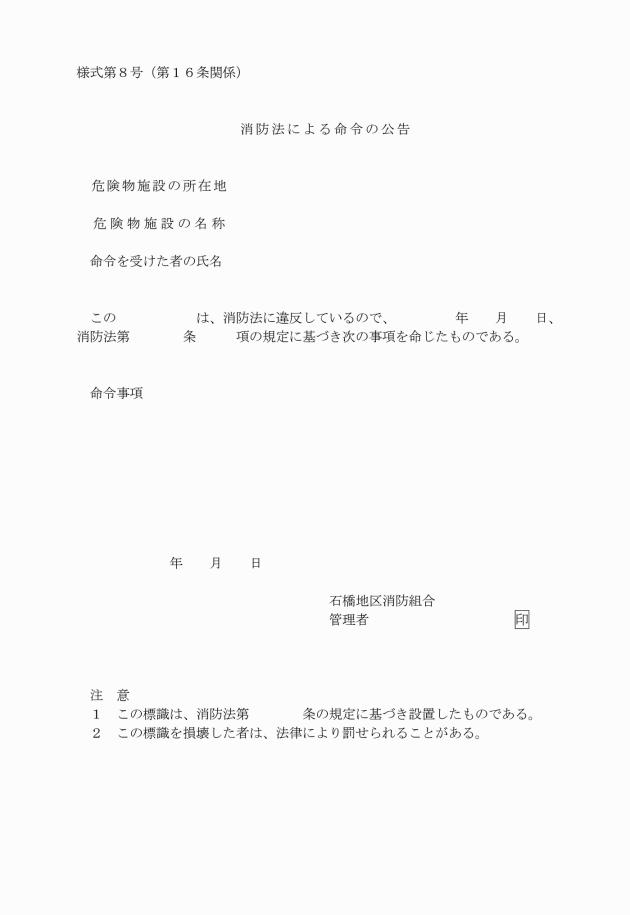 様式第８号（第１６条関係）

消防法による命令の公告

危険物施設の所在地

危険物施設の名称

命令を受けた者の氏名

この　　　　　は、消防法に違反しているので、　　　　年　　月　　日、消防法第　　　条　　　項の規定に基づき次の事項を命じたものである。

命令事項

年　　月　　日

石橋地区消防組合
管理者　　　　　　　　　　印

注　意
１　この標識は、消防法第　　　条の規定に基づき設置したものである。
２　この標識を損壊した者は、法律により罰せられることがある。